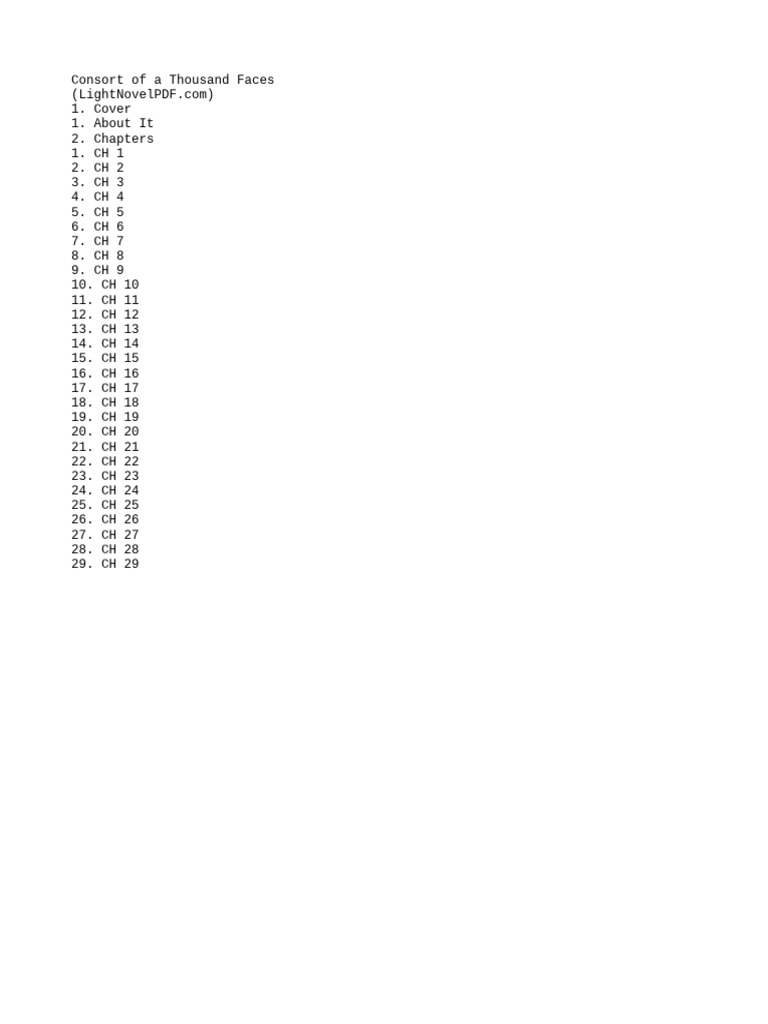 Consort of a Thousand Faces
(LightNovelPDF.com)
1. Cover
1. About It
2. Chapters
1. CH 1
2. CH 2
3. CH 3
4. CH 4
5. CH 5
6. CH 6
7. CH 7
8. CH 8
9. CH 9
10. CH 10
11. CH 11
12. CH 12
13. CH 13
14. CH 14
15. CH 15
16. CH 16
17. CH 17
18. CH 18
19. CH 19
20. CH 20
21. CH 21
22. CH 22
23. CH 23
24. CH 24
25. CH 25
26. CH 26
27. CH 27
28. CH 28
29. CH 29